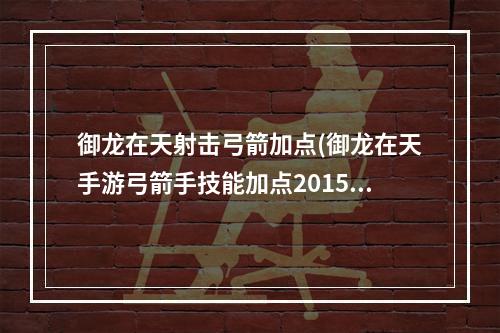 御龙在天射击弓箭加点(御龙在天手游弓箭手技能加点2015...